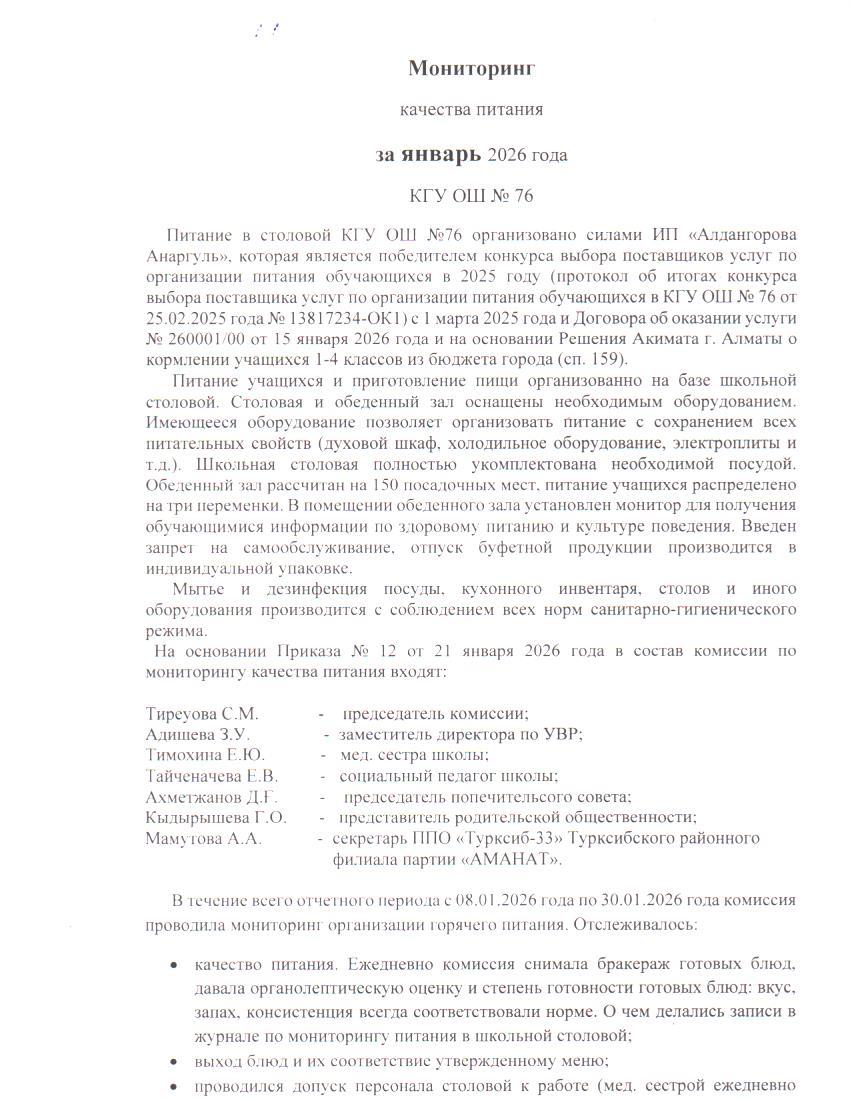 Мониторинг

качества питания

за январь 2026 года

КГУ ОШ № 76

Питание в столовой КГУ ОШ №76 организовано силами ИП «Алдангорова Анаргуль», которая является победителем конкурса выбора поставщиков услуг по организации питания обучающихся в 2025 году (протокол об итогах конкурса выбора поставщика услуг по организации питания обучающихся в КГУ ОШ № 76 от 25.02.2025 года № 13817234-ОК1) с 1 марта 2025 года и Договора об оказании услуги № 260001/00 от 15 января 2026 года и на основании Решения Акимата г. Алматы о кормлении учащихся 1-4 классов из бюджета города (сп. 159).

Питание учащихся и приготовление пищи организованно на базе школьной столовой. Столовая и обеденный зал оснащены необходимым оборудованием. Имеющееся оборудование позволяет организовать питание с сохранением всех питательных свойств (духовой шкаф, холодильное оборудование, электроплиты и т.д.). Школьная столовая полностью укомплектована необходимой посудой. Обеденный зал рассчитан на 150 посадочных мест, питание учащихся распределено на три переменки. В помещении обеденного зала установлен монитор для получения обучающимися информации по здоровому питанию и культуре поведения. Введен запрет на самообслуживание, отпуск буфетной продукции производится в индивидуальной упаковке.

Мытье и дезинфекция посуды, кухонного инвентаря, столов и иного оборудования производится с соблюдением всех норм санитарно-гигиенического режима.

На основании Приказа № 12 от 21 января 2026 года в состав комиссии по мониторингу качества питания входят:

Тиреуова С.М. - председатель комиссии;
Адишева З.У. - заместитель директора по УВР;
Тимохина Е.Ю. - мед. сестра школы;
Тайченачева Е.В. - социальный педагог школы;
Ахметжанов Д.Г. - председатель попечительсого совета;
Кыдырышева Г.О. - представитель родительской общественности;
Мамутова А.А. - секретарь ППО «Турксиб-33» Турксибского районного филиала партии «АМАНАТ».

В течение всего отчетного периода с 08.01.2026 года по 30.01.2026 года комиссия проводила мониторинг организации горячего питания. Отслеживалось:

• качество питания. Ежедневно комиссия снимала бракераж готовых блюд, давала органолептическую оценку и степень готовности готовых блюд: вкус, запах, консистенция всегда соответствовали норме. О чем делались записи в журнале по мониторингу питания в школьной столовой;
• выход блюд и их соответствие утвержденному меню;
• проводился допуск персонала столовой к работе (мед. сестрой ежедневно